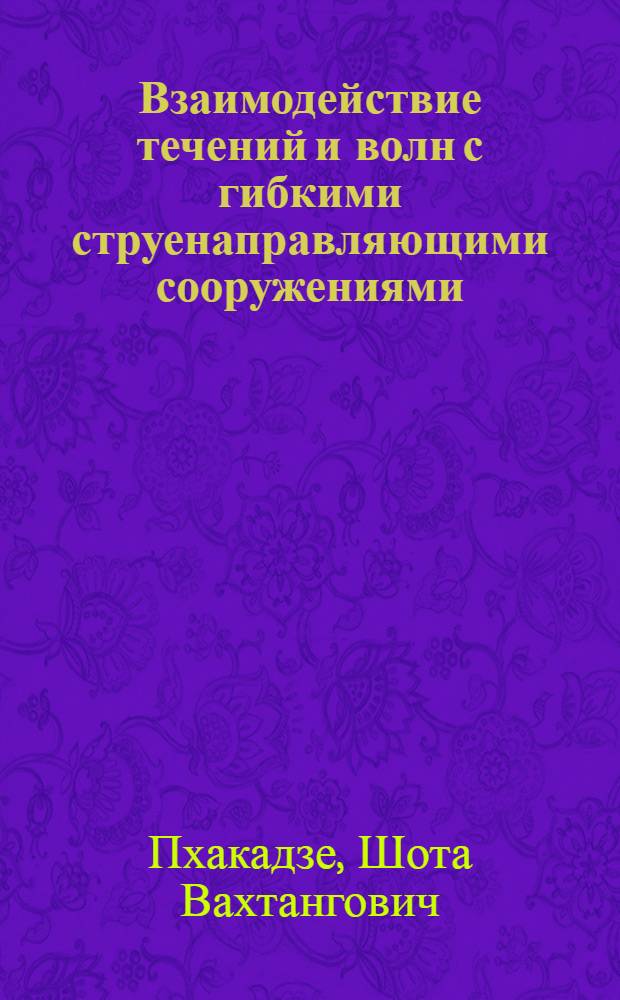 Взаимодействие течений и волн с гибкими струенаправляющими сооружениями

Пхакадзе, Шота Вахтангович